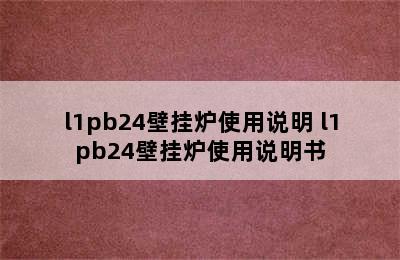 l1pb24壁挂炉使用说明 l1pb24壁挂炉使用说明书